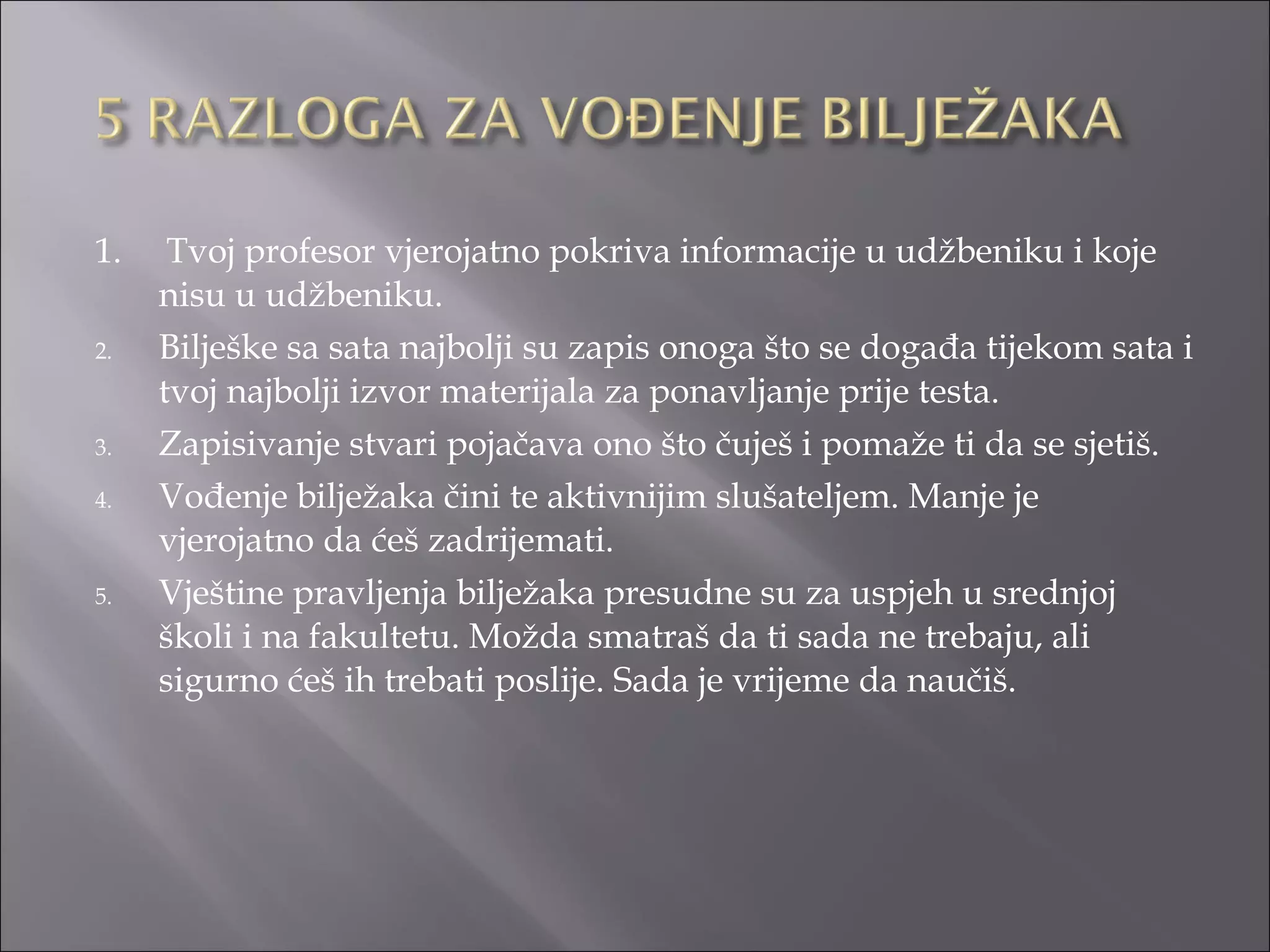 5 RAZLOGA ZA VOĐENJE BILJEŽAKA

1. Tvoj profesor vjerojatno pokriva informacije u udžbeniku i koje nisu u udžbeniku.
2. Bilješke sa sata najbolji su zapis onoga što se događa tijekom sata i tvoj najbolji izvor materijala za ponavljanje prije testa.
3. Zapisivanje stvari pojačava ono što čuješ i pomaže ti da se sjetiš.
4. Vođenje bilježaka čini te aktivnijim slušateljem. Manje je vjerojatno da ćeš zadrijemati.
5. Vještine pravljenja bilježaka presudne su za uspjeh u srednjoj školi i na fakultetu. Možda smatraš da ti sada ne trebaju, ali sigurno ćeš ih trebati poslije. Sada je vrijeme da naučiš.